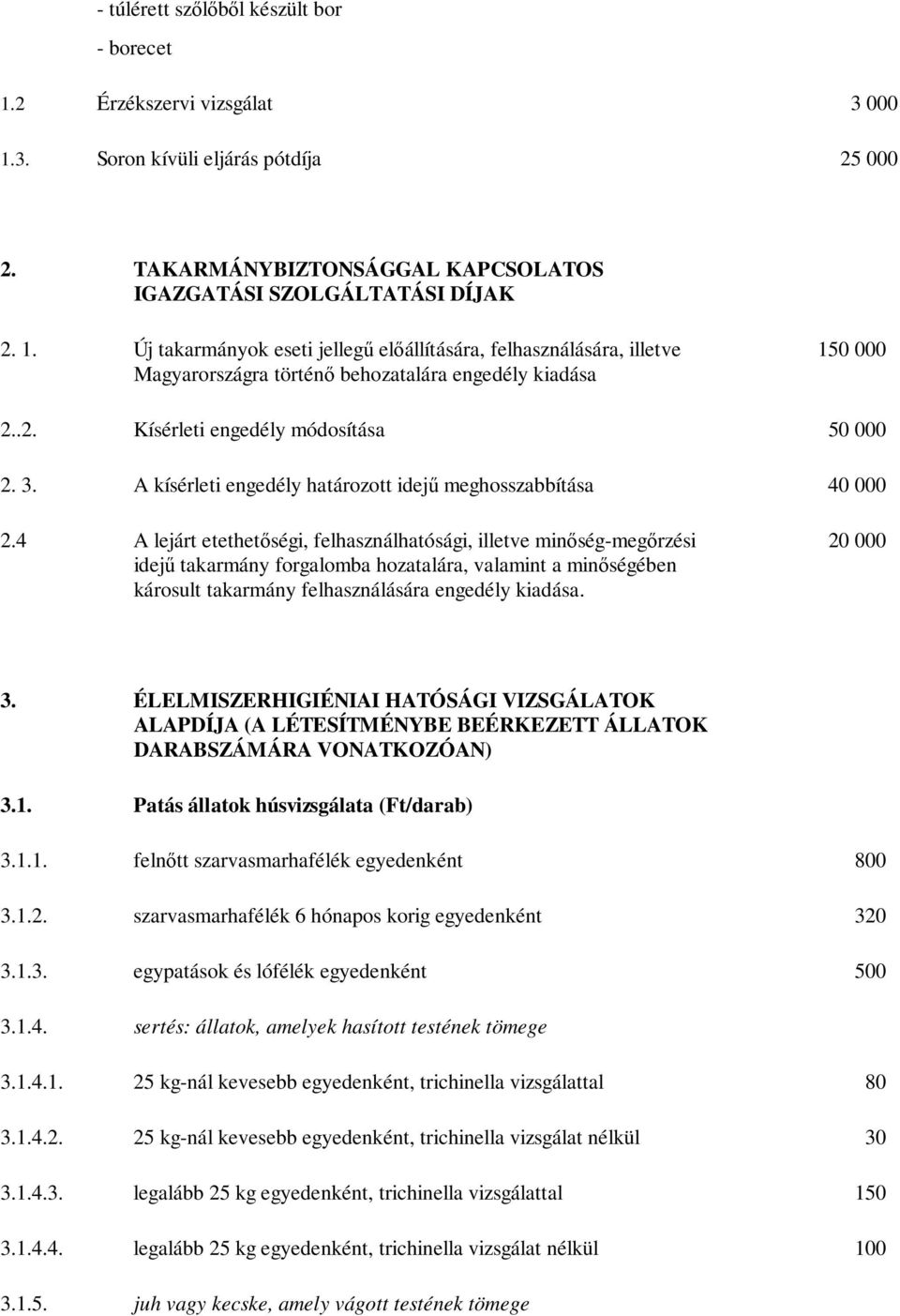 - túlérett szőlőből készült bor

- borecet

1.2 Érzékszervi vizsgálat 3 000

1.3. Soron kívüli eljárás pótdíja 25 000

2. TAKARMÁNYBIZTONSÁGGAL KAPCSOLATOS IGAZGATÁSI SZOLGÁLTATÁSI DÍJAK

2. 1. Új takarmányok eseti jellegű előállítására, felhasználására, illetve Magyarországra történő behozatalára engedély kiadása 150 000

2..2. Kísérleti engedély módosítása 50 000

2. 3. A kísérleti engedély határozott idejű meghosszabbítása 40 000

2.4 A lejárt etethetőségi, felhasználhatósági, illetve minőség-megőrzési idejű takarmány forgalomba hozatalára, valamint a minőségében károsult takarmány felhasználására engedély kiadása. 20 000

3. ÉLELMISZERHIGIÉNIAI HATÓSÁGI VIZSGÁLATOK ALAPDÍJA (A LÉTESÍTMÉNYBE BEÉRKEZETT ÁLLATOK DARABSZÁMÁRA VONATKOZÓAN)

3.1. Patás állatok húsvizsgálata (Ft/darab)

3.1.1. felnőtt szarvasmarhafélék egyedenként 800

3.1.2. szarvasmarhafélék 6 hónapos korig egyedenként 320

3.1.3. egypatások és lófélék egyedenként 500

3.1.4. sertés: állatok, amelyek hasított testének tömege

3.1.4.1. 25 kg-nál kevesebb egyedenként, trichinella vizsgálattal 80

3.1.4.2. 25 kg-nál kevesebb egyedenként, trichinella vizsgálat nélkül 30

3.1.4.3. legalább 25 kg egyedenként, trichinella vizsgálattal 150

3.1.4.4. legalább 25 kg egyedenként, trichinella vizsgálat nélkül 100

3.1.5. juh vagy kecske, amely vágott testének tömege